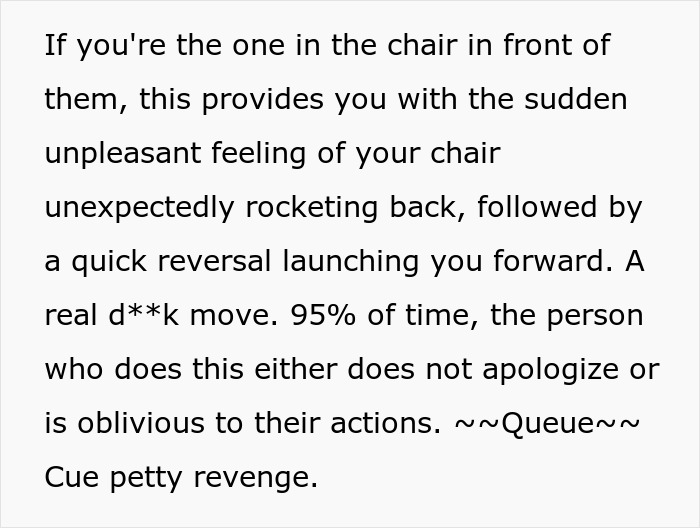 If you're the one in the chair in front of them, this provides you with the sudden unpleasant feeling of your chair unexpectedly rocketing back, followed by a quick reversal launching you forward. A real d**k move. 95% of time, the person who does this either does not apologize or is oblivious to their actions. ~~Queue~~ Cue petty revenge.